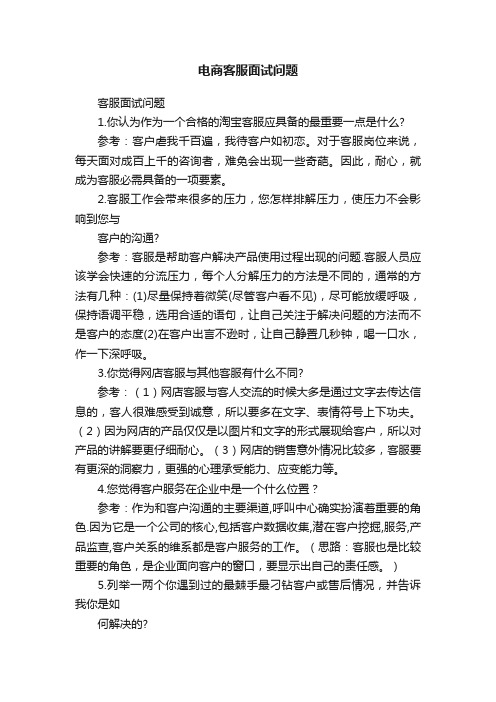 电商客服面试问题

客服面试问题

1.你认为作为一个合格的淘宝客服应具备的最重要一点是什么?

参考：客户虐我千百遍，我待客户如初恋。对于客服岗位来说，每天面对成百上千的咨询者，难免会出现一些奇葩。因此，耐心，就成为客服必需具备的一项要素。

2.客服工作会带来很多的压力，您怎样排解压力，使压力不会影响到您与

客户的沟通?

参考：客服是帮助客户解决产品使用过程出现的问题.客服人员应该学会快速的分流压力，每个人分解压力的方法是不同的，通常的方法有几种：(1)尽量保持着微笑(尽管客户看不见)，尽可能放缓呼吸，保持语调平稳，选用合适的语句，让自己关注于解决问题的方法而不是客户的态度(2)在客户出言不逊时，让自己静置几秒钟，喝一口水，作一下深呼吸。

3.你觉得网店客服与其他客服有什么不同?

参考：（1）网店客服与客人交流的时候大多是通过文字去传达信息的，客人很难感受到诚意，所以要多在文字、表情符号上下功夫。（2）因为网店的产品仅仅是以图片和文字的形式展现给客户，所以对产品的讲解要更仔细耐心。（3）网店的销售意外情况比较多，客服要有更深的洞察力，更强的心理承受能力、应变能力等。

4.您觉得客户服务在企业中是一个什么位置？

参考：作为和客户沟通的主要渠道,呼叫中心确实扮演着重要的角色.因为它是一个公司的核心,包括客户数据收集,潜在客户挖掘,服务,产品监查,客户关系的维系都是客户服务的工作。（思路：客服也是比较重要的角色，是企业面向客户的窗口，要显示出自己的责任感。）

5.列举一两个你遇到过的最棘手最刁钻客户或售后情况，并告诉我你是如

何解决的?